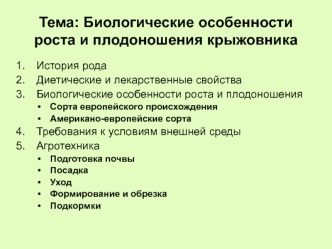 Тема: Биологические особенности роста и плодоношения крыжовника

1. История рода
2. Диетические и лекарственные свойства
3. Биологические особенности роста и плодоношения
 • Сорта европейского происхождения
 • Американо-европейские сорта
4. Требования к условиям внешней среды
5. Агротехника
 • Подготовка почвы
 • Посадка
 • Уход
 • Формирование и обрезка
 • Подкормки